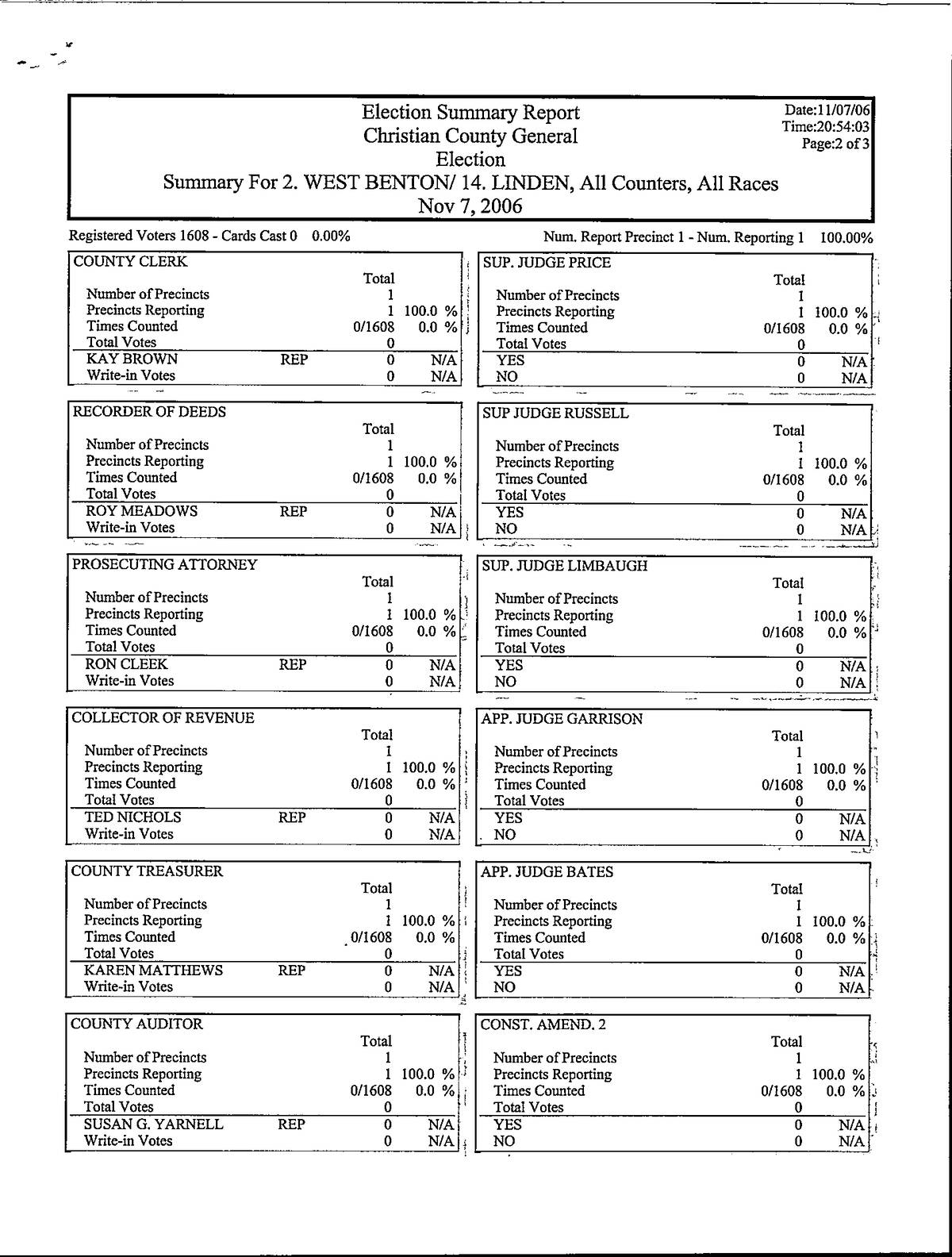 Election Summary Report
Christian County General
Election
Summary For 2. WEST BENTON/ 14. LINDEN, All Counters, All Races
Nov 7, 2006

Date:11/07/06
Time:20:54:03
Page:2 of 3

Registered Voters 1608 - Cards Cast 0 0.00%

Num. Report Precinct 1 - Num. Reporting 1 100.00%

COUNTY CLERK

| | | Total | |
|---|---|---|---|
| Number of Precincts | | 1 | |
| Precincts Reporting | | 1 | 100.0 % |
| Times Counted | | 0/1608 | 0.0 % |
| Total Votes | | 0 | |
| KAY BROWN | REP | 0 | N/A |
| Write-in Votes | | 0 | N/A |

RECORDER OF DEEDS

| | | Total | |
|---|---|---|---|
| Number of Precincts | | 1 | |
| Precincts Reporting | | 1 | 100.0 % |
| Times Counted | | 0/1608 | 0.0 % |
| Total Votes | | 0 | |
| ROY MEADOWS | REP | 0 | N/A |
| Write-in Votes | | 0 | N/A |

PROSECUTING ATTORNEY

| | | Total | |
|---|---|---|---|
| Number of Precincts | | 1 | |
| Precincts Reporting | | 1 | 100.0 % |
| Times Counted | | 0/1608 | 0.0 % |
| Total Votes | | 0 | |
| RON CLEEK | REP | 0 | N/A |
| Write-in Votes | | 0 | N/A |

COLLECTOR OF REVENUE

| | | Total | |
|---|---|---|---|
| Number of Precincts | | 1 | |
| Precincts Reporting | | 1 | 100.0 % |
| Times Counted | | 0/1608 | 0.0 % |
| Total Votes | | 0 | |
| TED NICHOLS | REP | 0 | N/A |
| Write-in Votes | | 0 | N/A |

COUNTY TREASURER

| | | Total | |
|---|---|---|---|
| Number of Precincts | | 1 | |
| Precincts Reporting | | 1 | 100.0 % |
| Times Counted | | 0/1608 | 0.0 % |
| Total Votes | | 0 | |
| KAREN MATTHEWS | REP | 0 | N/A |
| Write-in Votes | | 0 | N/A |

COUNTY AUDITOR

| | | Total | |
|---|---|---|---|
| Number of Precincts | | 1 | |
| Precincts Reporting | | 1 | 100.0 % |
| Times Counted | | 0/1608 | 0.0 % |
| Total Votes | | 0 | |
| SUSAN G. YARNELL | REP | 0 | N/A |
| Write-in Votes | | 0 | N/A |

SUP. JUDGE PRICE

| | Total | |
|---|---|---|
| Number of Precincts | 1 | |
| Precincts Reporting | 1 | 100.0 % |
| Times Counted | 0/1608 | 0.0 % |
| Total Votes | 0 | |
| YES | 0 | N/A |
| NO | 0 | N/A |

SUP JUDGE RUSSELL

| | Total | |
|---|---|---|
| Number of Precincts | 1 | |
| Precincts Reporting | 1 | 100.0 % |
| Times Counted | 0/1608 | 0.0 % |
| Total Votes | 0 | |
| YES | 0 | N/A |
| NO | 0 | N/A |

SUP. JUDGE LIMBAUGH

| | Total | |
|---|---|---|
| Number of Precincts | 1 | |
| Precincts Reporting | 1 | 100.0 % |
| Times Counted | 0/1608 | 0.0 % |
| Total Votes | 0 | |
| YES | 0 | N/A |
| NO | 0 | N/A |

APP. JUDGE GARRISON

| | Total | |
|---|---|---|
| Number of Precincts | 1 | |
| Precincts Reporting | 1 | 100.0 % |
| Times Counted | 0/1608 | 0.0 % |
| Total Votes | 0 | |
| YES | 0 | N/A |
| NO | 0 | N/A |

APP. JUDGE BATES

| | Total | |
|---|---|---|
| Number of Precincts | 1 | |
| Precincts Reporting | 1 | 100.0 % |
| Times Counted | 0/1608 | 0.0 % |
| Total Votes | 0 | |
| YES | 0 | N/A |
| NO | 0 | N/A |

CONST. AMEND. 2

| | Total | |
|---|---|---|
| Number of Precincts | 1 | |
| Precincts Reporting | 1 | 100.0 % |
| Times Counted | 0/1608 | 0.0 % |
| Total Votes | 0 | |
| YES | 0 | N/A |
| NO | 0 | N/A |